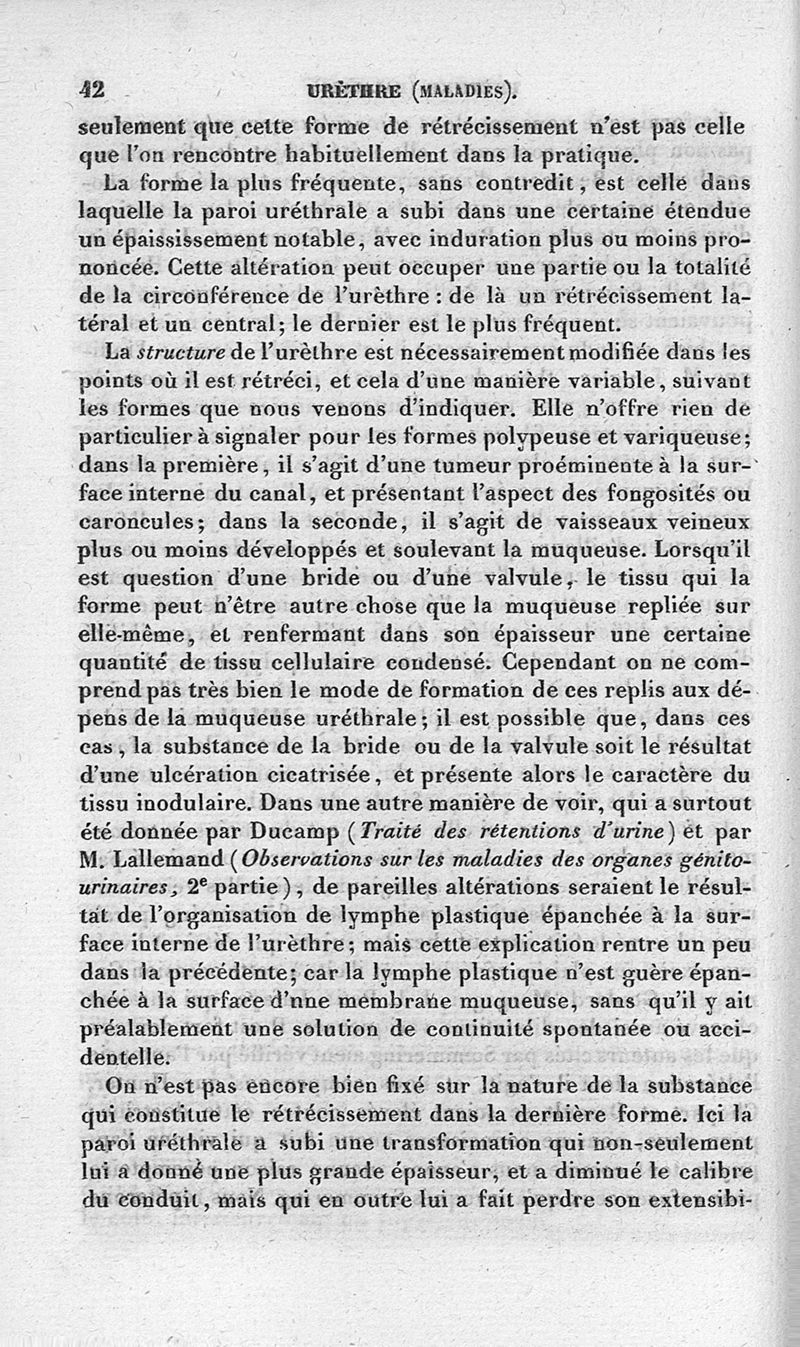 42 URÈTHRE (MALADIES).

seulement que cette forme de rétrécissement n'est pas celle que l'on rencontre habituellement dans la pratique.

La forme la plus fréquente, sans contredit, est celle dans laquelle la paroi uréthrale a subi dans une certaine étendue un épaississement notable, avec induration plus ou moins prononcée. Cette altération peut occuper une partie ou la totalité de la circonférence de l'urèthre : de là un rétrécissement latéral et un central; le dernier est le plus fréquent.

La structure de l'urèthre est nécessairement modifiée dans les points où il est rétréci, et cela d'une manière variable, suivant les formes que nous venons d'indiquer. Elle n'offre rien de particulier à signaler pour les formes polypeuse et variqueuse; dans la première, il s'agit d'une tumeur proéminente à la surface interne du canal, et présentant l'aspect des fongosités ou caroncules; dans la seconde, il s'agit de vaisseaux veineux plus ou moins développés et soulevant la muqueuse. Lorsqu'il est question d'une bride ou d'une valvule, le tissu qui la forme peut n'être autre chose que la muqueuse repliée sur elle-même, et renfermant dans son épaisseur une certaine quantité de tissu cellulaire condensé. Cependant on ne comprend pas très bien le mode de formation de ces replis aux dépens de la muqueuse uréthrale; il est possible que, dans ces cas, la substance de la bride ou de la valvule soit le résultat d'une ulcération cicatrisée, et présente alors le caractère du tissu inodulaire. Dans une autre manière de voir, qui a surtout été donnée par Ducamp (Traité des rétentions d'urine) et par M. Lallemand (Observations sur les maladies des organes génito-urinaires, 2$^e$ partie), de pareilles altérations seraient le résultat de l'organisation de lymphe plastique épanchée à la surface interne de l'urèthre; mais cette explication rentre un peu dans la précédente; car la lymphe plastique n'est guère épanchée à la surface d'nne membrane muqueuse, sans qu'il y ait préalablement une solution de continuité spontanée ou accidentelle.

On n'est pas encore bien fixé sur la nature de la substance qui constitue le rétrécissement dans la dernière forme. Ici la paroi uréthrale a subi une transformation qui non-seulement lui a donné une plus grande épaisseur, et a diminué le calibre du conduit, mais qui en outre lui a fait perdre son extensibi-